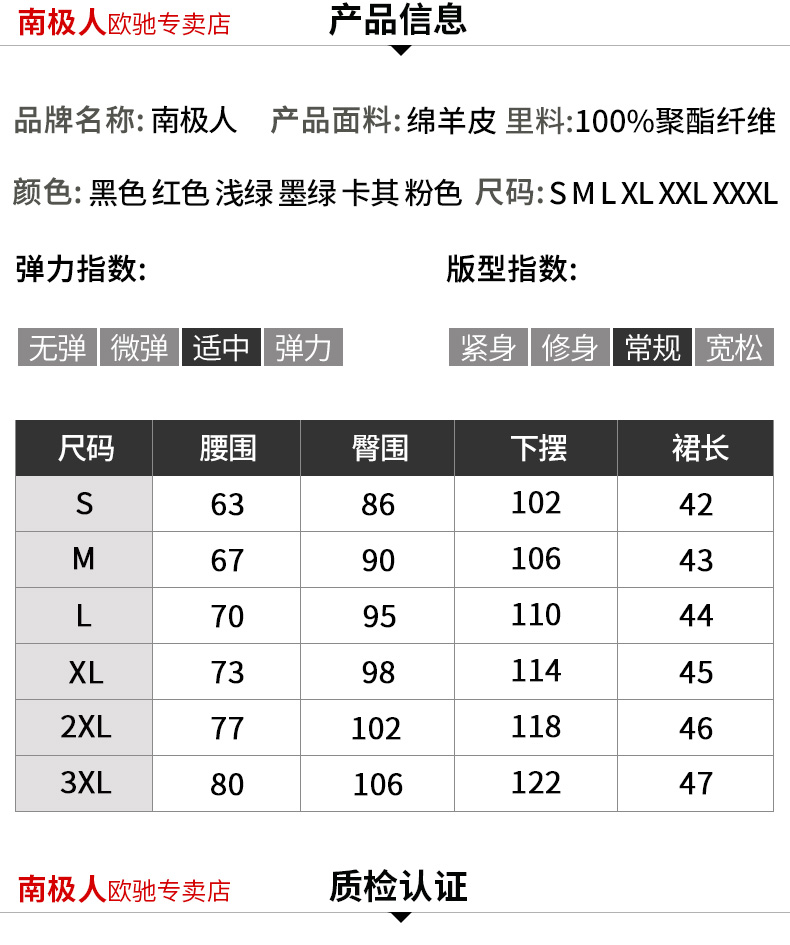 南极人欧驰专卖店 产品信息

品牌名称: 南极人 产品面料: 绵羊皮 里料:100%聚酯纤维

颜色: 黑色 红色 浅绿 墨绿 卡其 粉色 尺码: S M L XL XXL XXXL

弹力指数:

无弹 微弹 适中 弹力

版型指数:

紧身 修身 常规 宽松

| 尺码 | 腰围 | 臀围 | 下摆 | 裙长 |
|---|---|---|---|---|
| S | 63 | 86 | 102 | 42 |
| M | 67 | 90 | 106 | 43 |
| L | 70 | 95 | 110 | 44 |
| XL | 73 | 98 | 114 | 45 |
| 2XL | 77 | 102 | 118 | 46 |
| 3XL | 80 | 106 | 122 | 47 |

南极人欧驰专卖店 质检认证